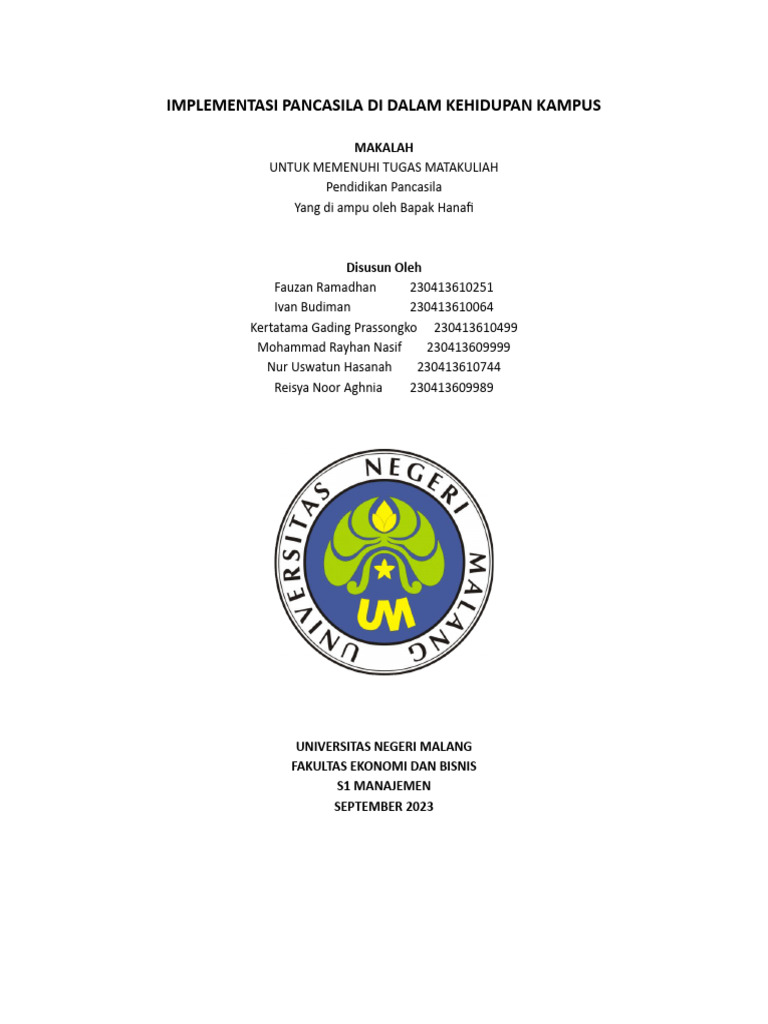 IMPLEMENTASI PANCASILA DI DALAM KEHIDUPAN KAMPUS

MAKALAH
UNTUK MEMENUHI TUGAS MATAKULIAH
Pendidikan Pancasila
Yang di ampu oleh Bapak Hanafi

Disusun Oleh
Fauzan Ramadhan 230413610251
Ivan Budiman 230413610064
Kertatama Gading Prassongko 230413610499
Mohammad Rayhan Nasif 230413609999
Nur Uswatun Hasanah 230413610744
Reisya Noor Aghnia 230413609989

UNIVERSITAS NEGERI MALANG
UM

UNIVERSITAS NEGERI MALANG
FAKULTAS EKONOMI DAN BISNIS
S1 MANAJEMEN
SEPTEMBER 2023